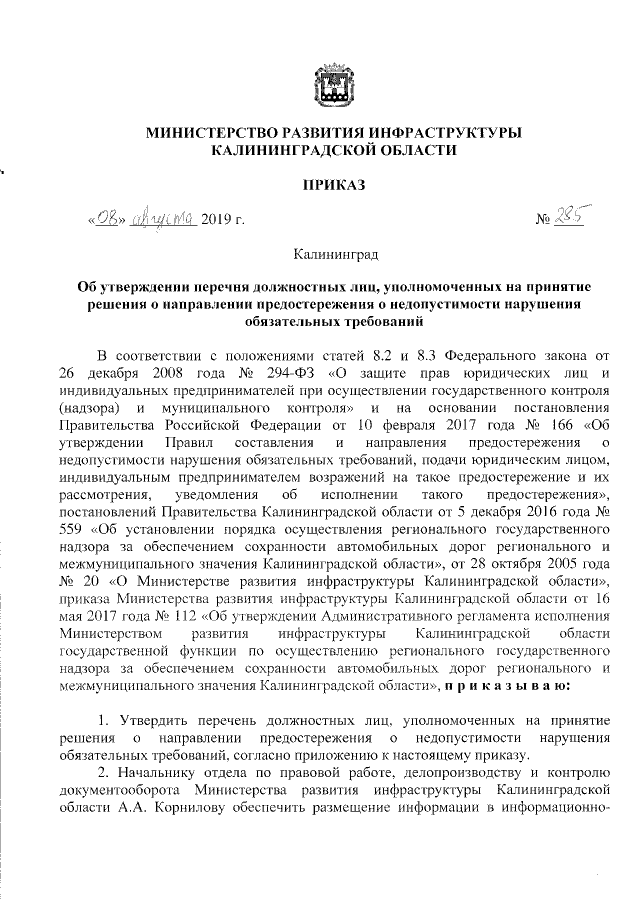 МИНИСТЕРСТВО РАЗВИТИЯ ИНФРАСТРУКТУРЫ КАЛИНИНГРАДСКОЙ ОБЛАСТИ

ПРИКАЗ

«08» августа 2019 г. № 285

Калининград

Об утверждении перечня должностных лиц, уполномоченных на принятие решения о направлении предостережения о недопустимости нарушения обязательных требований

В соответствии с положениями статей 8.2 и 8.3 Федерального закона от 26 декабря 2008 года № 294-ФЗ «О защите прав юридических лиц и индивидуальных предпринимателей при осуществлении государственного контроля (надзора) и муниципального контроля» и на основании постановления Правительства Российской Федерации от 10 февраля 2017 года № 166 «Об утверждении Правил составления и направления предостережения о недопустимости нарушения обязательных требований, подачи юридическим лицом, индивидуальным предпринимателем возражений на такое предостережение и их рассмотрения, уведомления об исполнении такого предостережения», постановлений Правительства Калининградской области от 5 декабря 2016 года № 559 «Об установлении порядка осуществления регионального государственного надзора за обеспечением сохранности автомобильных дорог регионального и межмуниципального значения Калининградской области», от 28 октября 2005 года № 20 «О Министерстве развития инфраструктуры Калининградской области», приказа Министерства развития инфраструктуры Калининградской области от 16 мая 2017 года № 112 «Об утверждении Административного регламента исполнения Министерством развития инфраструктуры Калининградской области государственной функции по осуществлению регионального государственного надзора за обеспечением сохранности автомобильных дорог регионального и межмуниципального значения Калининградской области», п р и к а з ы в а ю:

1. Утвердить перечень должностных лиц, уполномоченных на принятие решения о направлении предостережения о недопустимости нарушения обязательных требований, согласно приложению к настоящему приказу.

2. Начальнику отдела по правовой работе, делопроизводству и контролю документооборота Министерства развития инфраструктуры Калининградской области А.А. Корнилову обеспечить размещение информации в информационно-